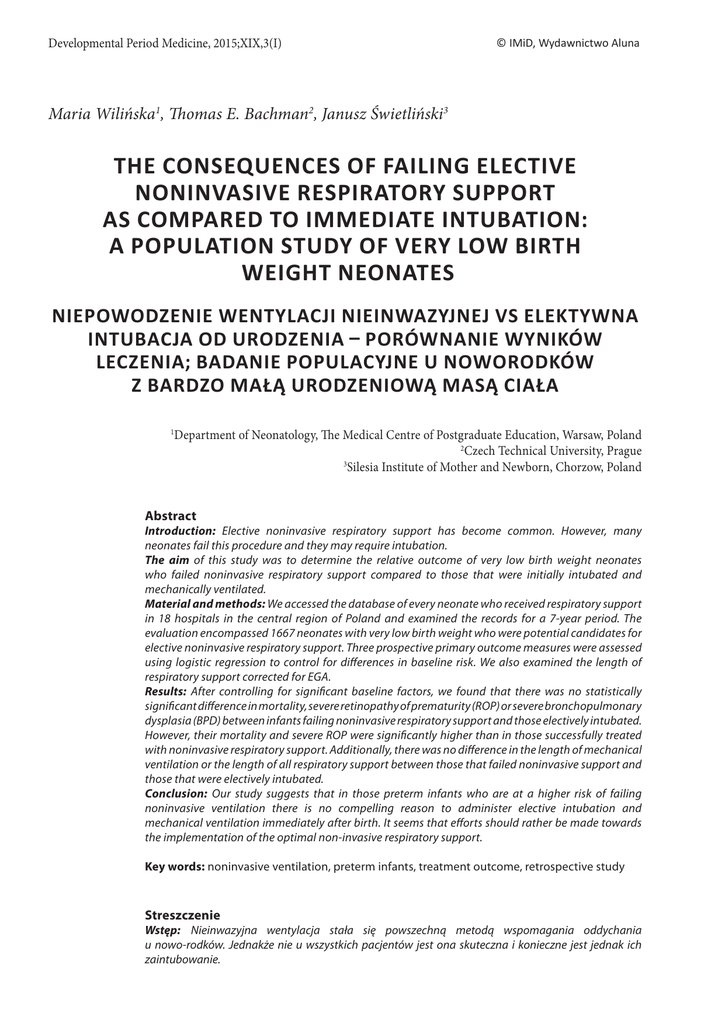 Developmental Period Medicine, 2015;XIX,3(I)

© IMiD, Wydawnictwo Aluna

Maria Wilińska$^1$, Thomas E. Bachman$^2$, Janusz Świetliński$^3$

THE CONSEQUENCES OF FAILING ELECTIVE NONINVASIVE RESPIRATORY SUPPORT AS COMPARED TO IMMEDIATE INTUBATION: A POPULATION STUDY OF VERY LOW BIRTH WEIGHT NEONATES

NIEPOWODZENIE WENTYLACJI NIEINWAZYJNEJ VS ELEKTYWNA INTUBACJA OD URODZENIA – PORÓWNANIE WYNIKÓW LECZENIA; BADANIE POPULACYJNE U NOWORODKÓW Z BARDZO MAŁĄ URODZENIOWĄ MASĄ CIAŁA

$^1$Department of Neonatology, The Medical Centre of Postgraduate Education, Warsaw, Poland
$^2$Czech Technical University, Prague
$^3$Silesia Institute of Mother and Newborn, Chorzow, Poland

Abstract
Introduction: Elective noninvasive respiratory support has become common. However, many neonates fail this procedure and they may require intubation.
The aim of this study was to determine the relative outcome of very low birth weight neonates who failed noninvasive respiratory support compared to those that were initially intubated and mechanically ventilated.
Material and methods: We accessed the database of every neonate who received respiratory support in 18 hospitals in the central region of Poland and examined the records for a 7-year period. The evaluation encompassed 1667 neonates with very low birth weight who were potential candidates for elective noninvasive respiratory support. Three prospective primary outcome measures were assessed using logistic regression to control for differences in baseline risk. We also examined the length of respiratory support corrected for EGA.
Results: After controlling for significant baseline factors, we found that there was no statistically significant difference in mortality, severe retinopathy of prematurity (ROP) or severe bronchopulmonary dysplasia (BPD) between infants failing noninvasive respiratory support and those electively intubated. However, their mortality and severe ROP were significantly higher than in those successfully treated with noninvasive respiratory support. Additionally, there was no difference in the length of mechanical ventilation or the length of all respiratory support between those that failed noninvasive support and those that were electively intubated.
Conclusion: Our study suggests that in those preterm infants who are at a higher risk of failing noninvasive ventilation there is no compelling reason to administer elective intubation and mechanical ventilation immediately after birth. It seems that efforts should rather be made towards the implementation of the optimal non-invasive respiratory support.

Key words: noninvasive ventilation, preterm infants, treatment outcome, retrospective study

Streszczenie
Wstęp: Nieinwazyjna wentylacja stała się powszechną metodą wspomagania oddychania u nowo-rodków. Jednakże nie u wszystkich pacjentów jest ona skuteczna i konieczne jest jednak ich zaintubowanie.